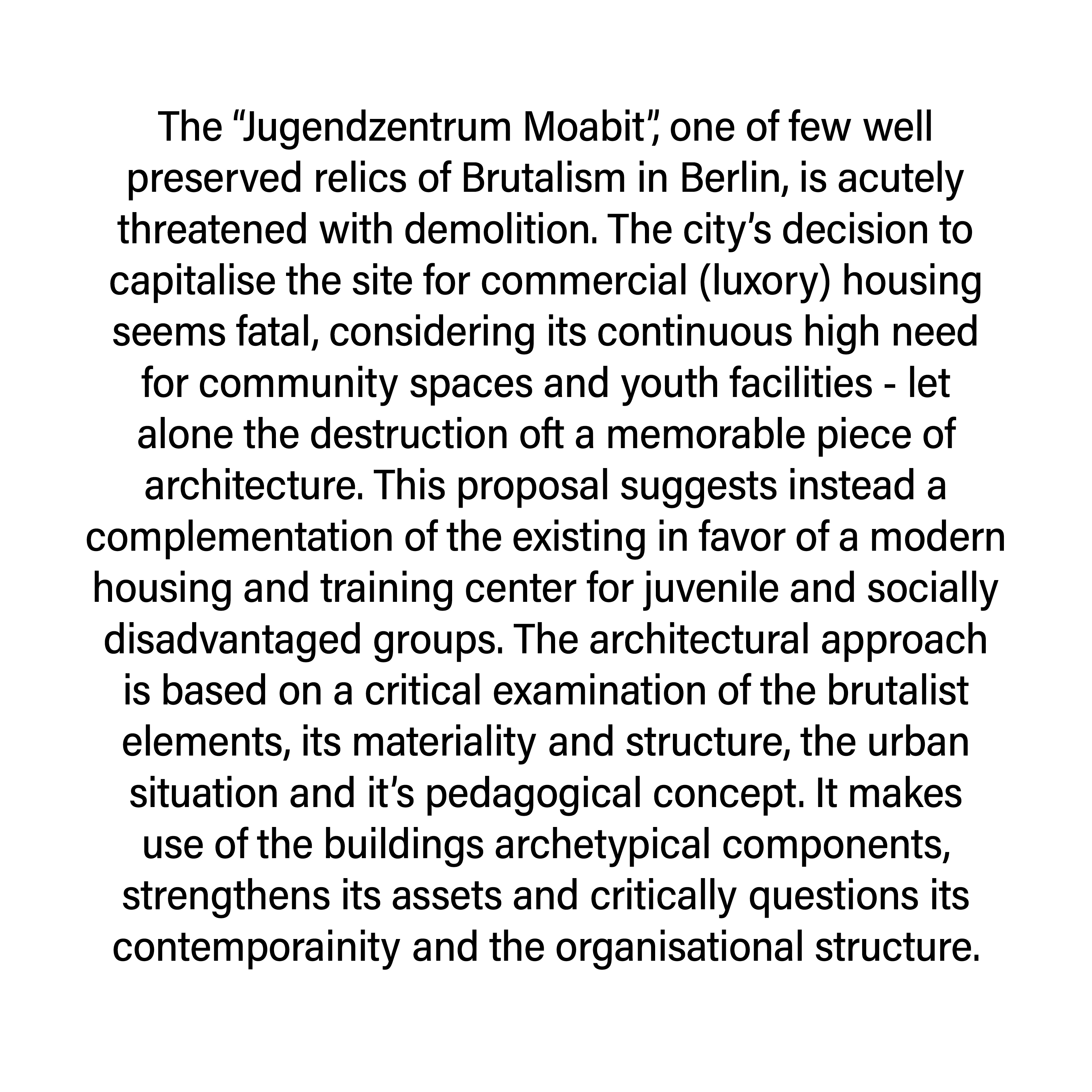 The “Jugendzentrum Moabit”, one of few well preserved relics of Brutalism in Berlin, is acutely threatened with demolition. The city’s decision to capitalise the site for commercial (luxory) housing seems fatal, considering its continuous high need for community spaces and youth facilities - let alone the destruction oft a memorable piece of architecture. This proposal suggests instead a complementation of the existing in favor of a modern housing and training center for juvenile and socially disadvantaged groups. The architectural approach is based on a critical examination of the brutalist elements, its materiality and structure, the urban situation and it’s pedagogical concept. It makes use of the buildings archetypical components, strengthens its assets and critically questions its contemporainity and the organisational structure.